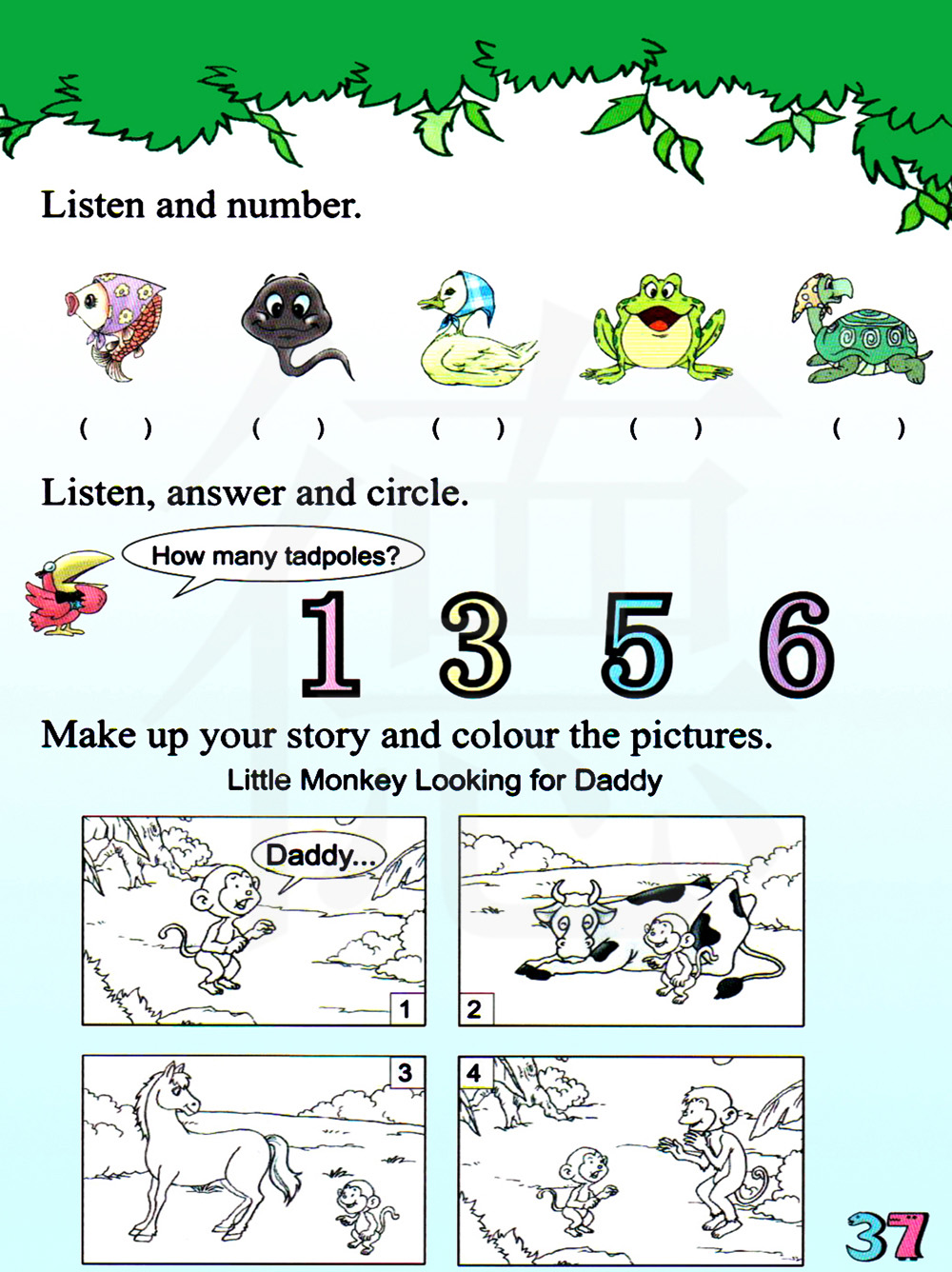 Listen and number.

(    ) (    ) (    ) (    ) (    )

Listen, answer and circle.

How many tadpoles?

1 3 5 6

Make up your story and colour the pictures.

Little Monkey Looking for Daddy

Daddy...

1

2

3

4

37